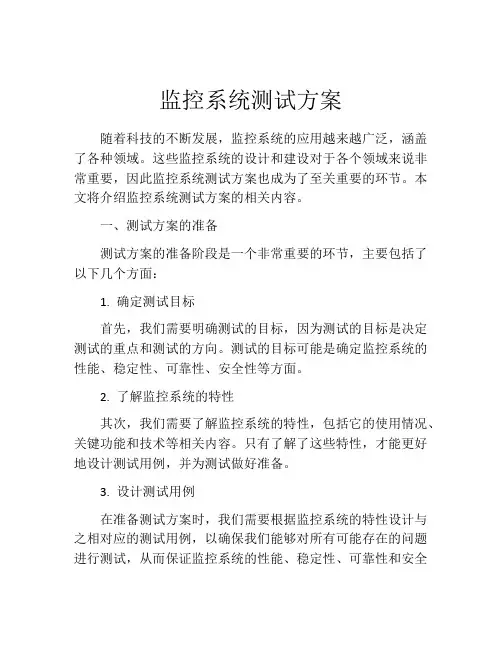 监控系统测试方案

随着科技的不断发展，监控系统的应用越来越广泛，涵盖了各种领域。这些监控系统的设计和建设对于各个领域来说非常重要，因此监控系统测试方案也成为了至关重要的环节。本文将介绍监控系统测试方案的相关内容。

一、测试方案的准备

测试方案的准备阶段是一个非常重要的环节，主要包括了以下几个方面：

1. 确定测试目标

首先，我们需要明确测试的目标，因为测试的目标是决定测试的重点和测试的方向。测试的目标可能是确定监控系统的性能、稳定性、可靠性、安全性等方面。

2. 了解监控系统的特性

其次，我们需要了解监控系统的特性，包括它的使用情况、关键功能和技术等相关内容。只有了解了这些特性，才能更好地设计测试用例，并为测试做好准备。

3. 设计测试用例

在准备测试方案时，我们需要根据监控系统的特性设计与之相对应的测试用例，以确保我们能够对所有可能存在的问题进行测试，从而保证监控系统的性能、稳定性、可靠性和安全